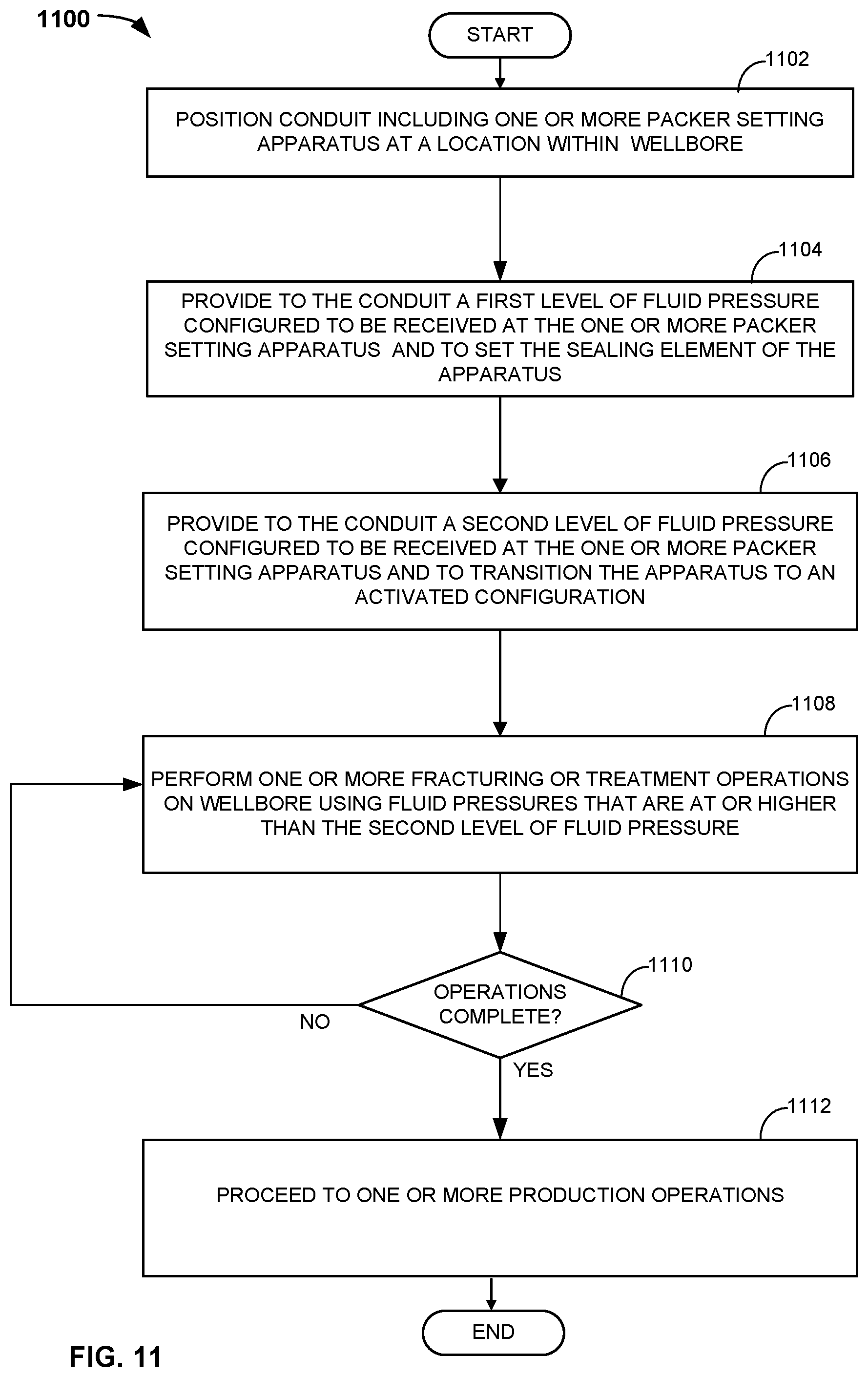 1100

START

1102

POSITION CONDUIT INCLUDING ONE OR MORE PACKER SETTING APPARATUS AT A LOCATION WITHIN WELLBORE

1104

PROVIDE TO THE CONDUIT A FIRST LEVEL OF FLUID PRESSURE CONFIGURED TO BE RECEIVED AT THE ONE OR MORE PACKER SETTING APPARATUS AND TO SET THE SEALING ELEMENT OF THE APPARATUS

1106

PROVIDE TO THE CONDUIT A SECOND LEVEL OF FLUID PRESSURE CONFIGURED TO BE RECEIVED AT THE ONE OR MORE PACKER SETTING APPARATUS AND TO TRANSITION THE APPARATUS TO AN ACTIVATED CONFIGURATION

1108

PERFORM ONE OR MORE FRACTURING OR TREATMENT OPERATIONS ON WELLBORE USING FLUID PRESSURES THAT ARE AT OR HIGHER THAN THE SECOND LEVEL OF FLUID PRESSURE

1110

OPERATIONS COMPLETE?

NO

YES

1112

PROCEED TO ONE OR MORE PRODUCTION OPERATIONS

END

FIG. 11